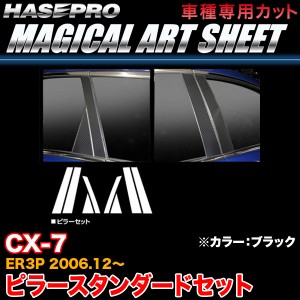 HASEPRO
車種専用カット
MAGICAL ART SHEET

■ピラーセット

CX-7
※カラー：ブラック
ER3P 2006.12～
ピラースタンダードセット